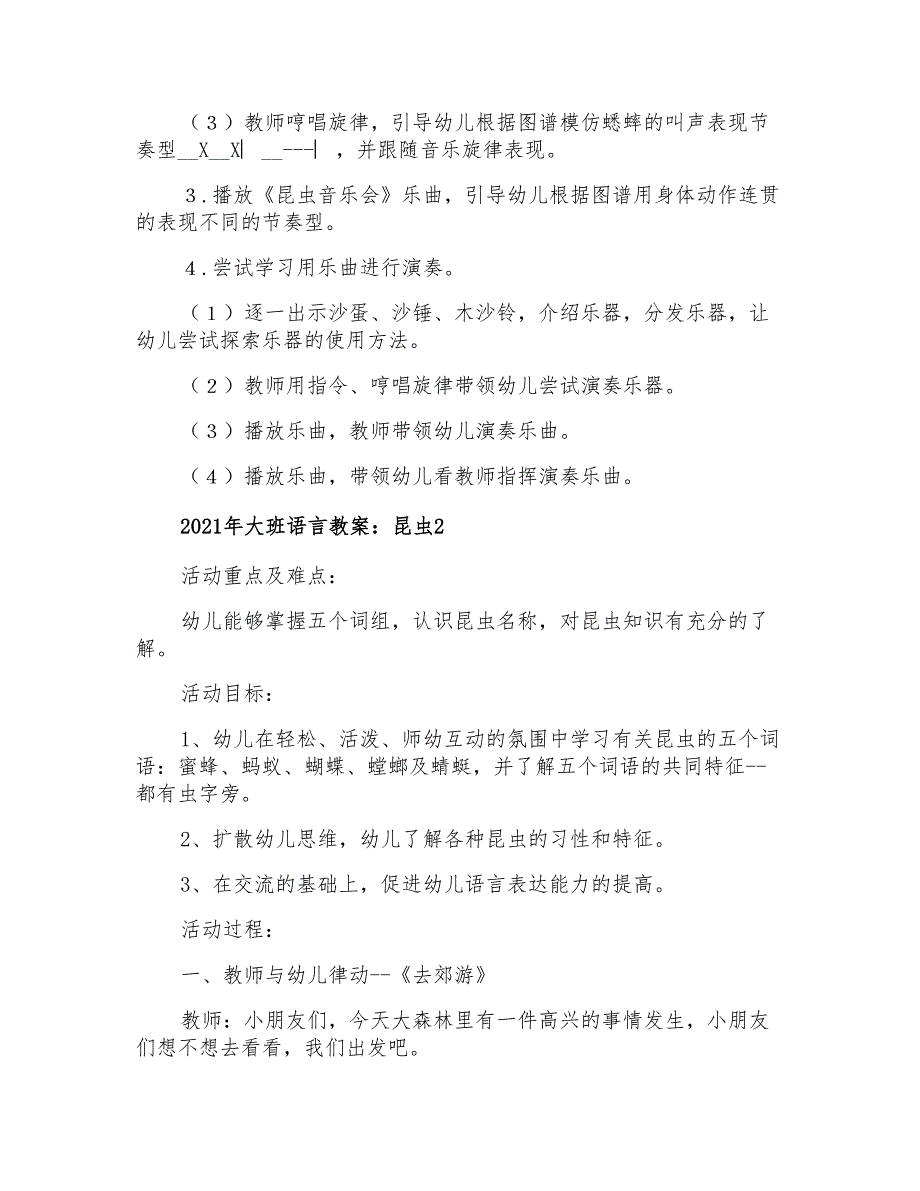 （3）教师哼唱旋律，引导幼儿根据图谱模仿蟋蟀的叫声表现节奏型__X__X| __---| ，并跟随音乐旋律表现。

3．播放《昆虫音乐会》乐曲，引导幼儿根据图谱用身体动作连贯的表现不同的节奏型。

4．尝试学习用乐曲进行演奏。

（1）逐一出示沙蛋、沙锤、木沙铃，介绍乐器，分发乐器，让幼儿尝试探索乐器的使用方法。

（2）教师用指令、哼唱旋律带领幼儿尝试演奏乐器。

（3）播放乐曲，教师带领幼儿演奏乐曲。

（4）播放乐曲，带领幼儿看教师指挥演奏乐曲。

2021年大班语言教案：昆虫2

活动重点及难点：

幼儿能够掌握五个词组，认识昆虫名称，对昆虫知识有充分的了解。

活动目标：

1、幼儿在轻松、活泼、师幼互动的氛围中学习有关昆虫的五个词语：蜜蜂、蚂蚁、蝴蝶、螳螂及蜻蜓，并了解五个词语的共同特征--都有虫字旁。

2、扩散幼儿思维，幼儿了解各种昆虫的习性和特征。

3、在交流的基础上，促进幼儿语言表达能力的提高。

活动过程：

一、教师与幼儿律动--《去郊游》

教师：小朋友们，今天大森林里有一件高兴的事情发生，小朋友们想不想去看看，我们出发吧。